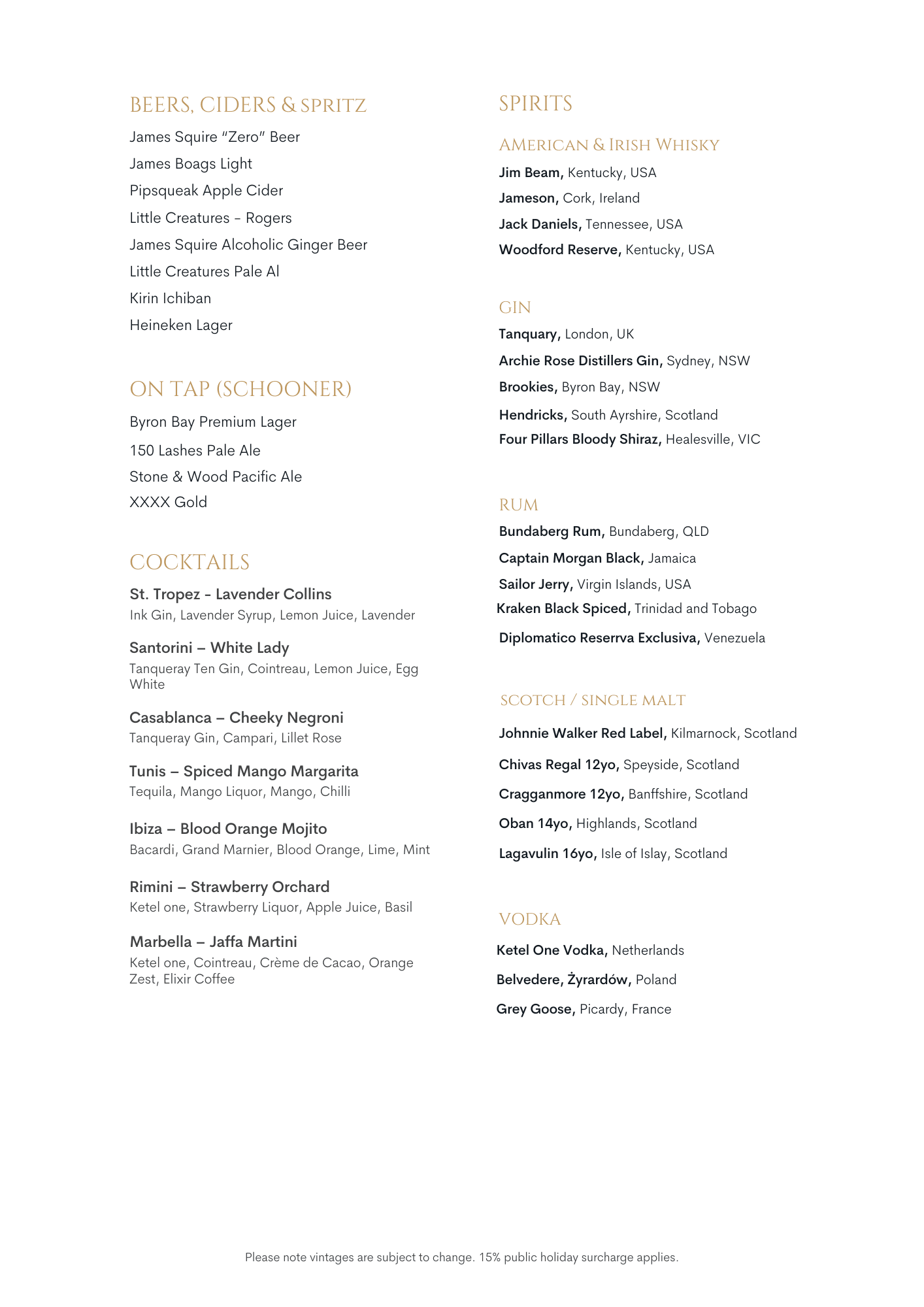 BEERS, CIDERS & SPRITZ

James Squire "Zero" Beer

James Boags Light

Pipsqueak Apple Cider

Little Creatures - Rogers

James Squire Alcoholic Ginger Beer

Little Creatures Pale Al

Kirin Ichiban

Heineken Lager

ON TAP (SCHOONER)

Byron Bay Premium Lager

150 Lashes Pale Ale

Stone & Wood Pacific Ale

XXXX Gold

COCKTAILS

St. Tropez - Lavender Collins
Ink Gin, Lavender Syrup, Lemon Juice, Lavender

Santorini – White Lady
Tanqueray Ten Gin, Cointreau, Lemon Juice, Egg White

Casablanca – Cheeky Negroni
Tanqueray Gin, Campari, Lillet Rose

Tunis – Spiced Mango Margarita
Tequila, Mango Liquor, Mango, Chilli

Ibiza – Blood Orange Mojito
Bacardi, Grand Marnier, Blood Orange, Lime, Mint

Rimini – Strawberry Orchard
Ketel one, Strawberry Liquor, Apple Juice, Basil

Marbella – Jaffa Martini
Ketel one, Cointreau, Crème de Cacao, Orange Zest, Elixir Coffee

SPIRITS

AMERICAN & IRISH WHISKY

Jim Beam, Kentucky, USA

Jameson, Cork, Ireland

Jack Daniels, Tennessee, USA

Woodford Reserve, Kentucky, USA

GIN

Tanquary, London, UK

Archie Rose Distillers Gin, Sydney, NSW

Brookies, Byron Bay, NSW

Hendricks, South Ayrshire, Scotland

Four Pillars Bloody Shiraz, Healesville, VIC

RUM

Bundaberg Rum, Bundaberg, QLD

Captain Morgan Black, Jamaica

Sailor Jerry, Virgin Islands, USA

Kraken Black Spiced, Trinidad and Tobago

Diplomatico Reserrva Exclusiva, Venezuela

SCOTCH / SINGLE MALT

Johnnie Walker Red Label, Kilmarnock, Scotland

Chivas Regal 12yo, Speyside, Scotland

Cragganmore 12yo, Banffshire, Scotland

Oban 14yo, Highlands, Scotland

Lagavulin 16yo, Isle of Islay, Scotland

VODKA

Ketel One Vodka, Netherlands

Belvedere, Żyrardów, Poland

Grey Goose, Picardy, France

Please note vintages are subject to change. 15% public holiday surcharge applies.